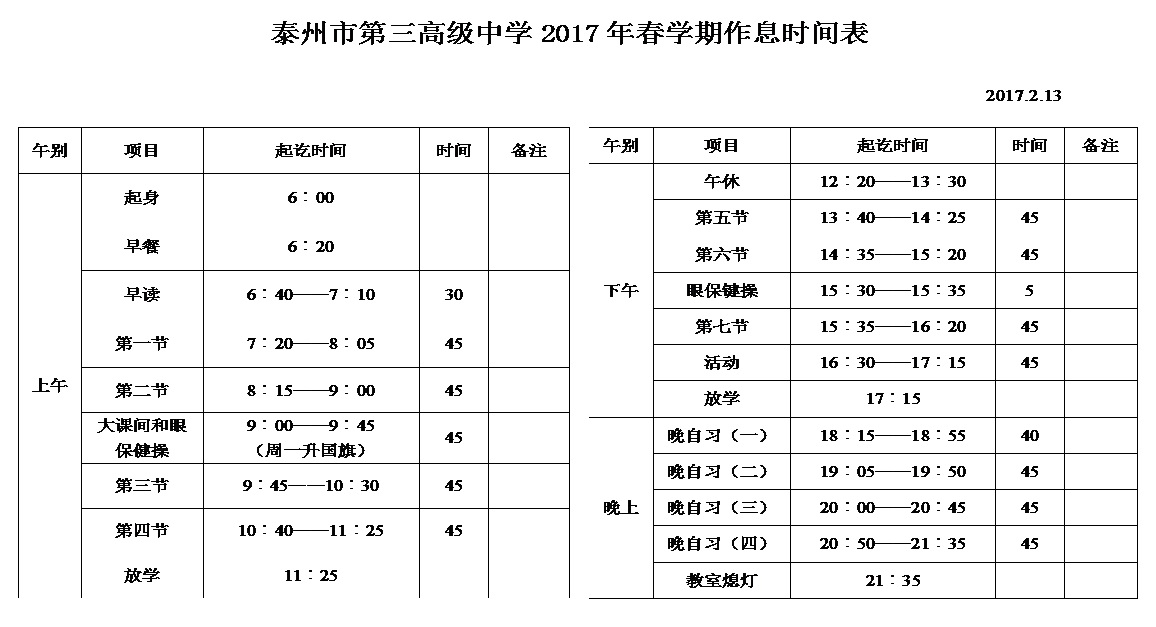 泰州市第三高级中学 2017 年春学期作息时间表

2017.2.13

| 午别 | 项目 | 起讫时间 | 时间 | 备注 |
|---|---|---|---|---|
| 上午 | 起身 | 6：00 | | |
| | 早餐 | 6：20 | | |
| | 早读 | 6：40——7：10 | 30 | |
| | 第一节 | 7：20——8：05 | 45 | |
| | 第二节 | 8：15——9：00 | 45 | |
| | 大课间和眼保健操 | 9：00——9：45（周一升国旗） | 45 | |
| | 第三节 | 9：45——10：30 | 45 | |
| | 第四节 | 10：40——11：25 | 45 | |
| | 放学 | 11：25 | | |

| 午别 | 项目 | 起讫时间 | 时间 | 备注 |
|---|---|---|---|---|
| 下午 | 午休 | 12：20——13：30 | | |
| | 第五节 | 13：40——14：25 | 45 | |
| | 第六节 | 14：35——15：20 | 45 | |
| | 眼保健操 | 15：30——15：35 | 5 | |
| | 第七节 | 15：35——16：20 | 45 | |
| | 活动 | 16：30——17：15 | 45 | |
| | 放学 | 17：15 | | |
| 晚上 | 晚自习（一） | 18：15——18：55 | 40 | |
| | 晚自习（二） | 19：05——19：50 | 45 | |
| | 晚自习（三） | 20：00——20：45 | 45 | |
| | 晚自习（四） | 20：50——21：35 | 45 | |
| | 教室熄灯 | 21：35 | | |